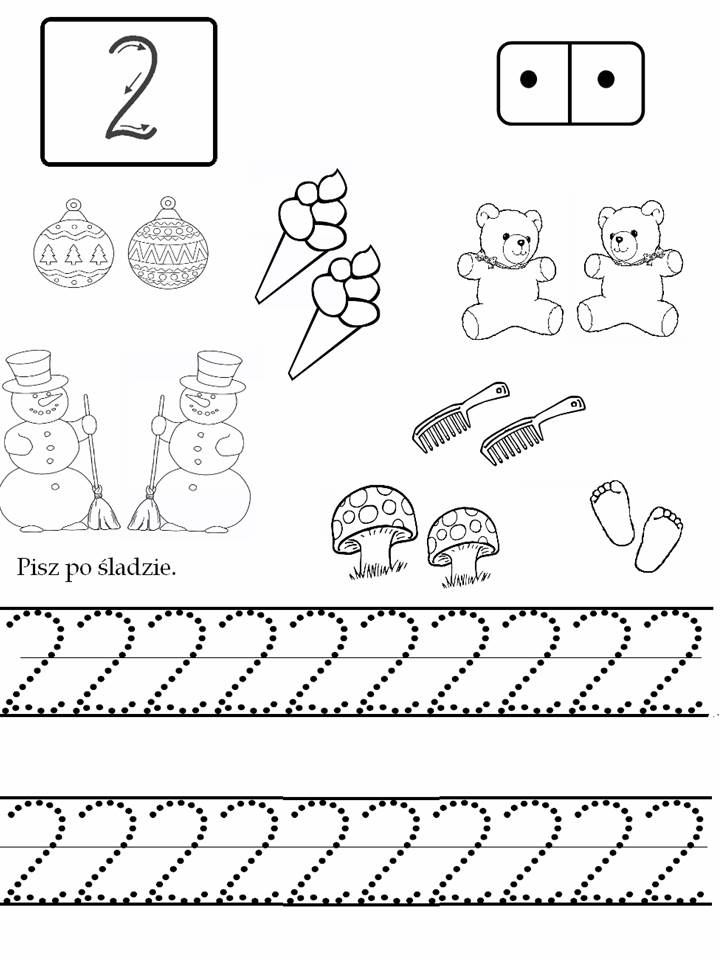 2

Pisz po śladzie.

2 2 2 2 2 2 2 2 2 2

2 2 2 2 2 2 2 2 2 2